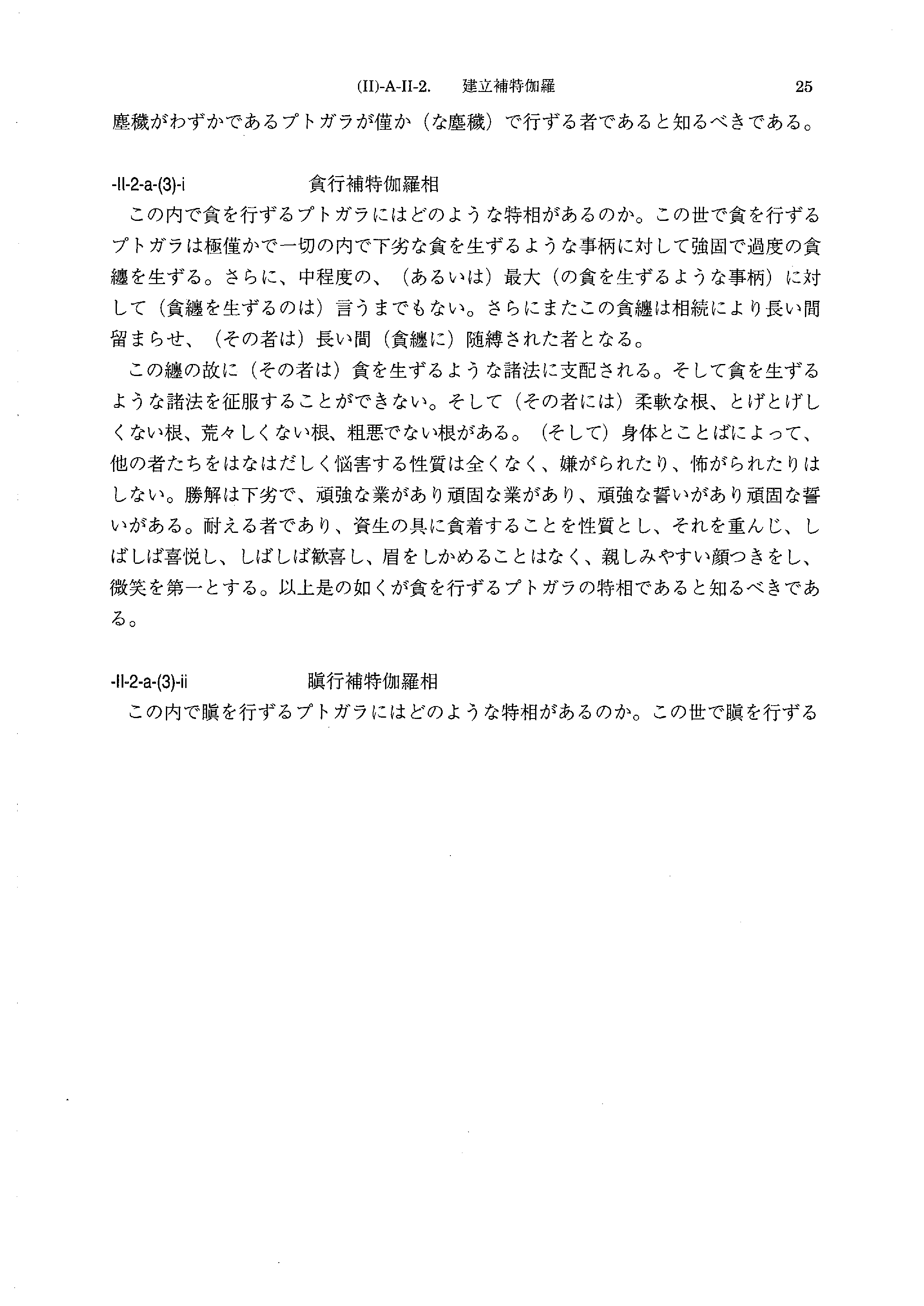 (II)-A-II-2.　建立補特伽羅　25

塵穢がわずかであるプトガラが僅か（な塵穢）で行ずる者であると知るべきである。

-II-2-a-(3)-i　貪行補特伽羅相

この内で貪を行ずるプトガラにはどのような特相があるのか。この世で貪を行ずるプトガラは極僅かで一切の内で下劣な貪を生ずるような事柄に対して強固で過度の貪纏を生ずる。さらに、中程度の、（あるいは）最大（の貪を生ずるような事柄）に対して（貪纏を生ずるのは）言うまでもない。さらにまたこの貪纏は相続により長い間留まらせ、（その者は）長い間（貪纏に）随縛された者となる。

この纏の故に（その者は）貪を生ずるような諸法に支配される。そして貪を生ずるような諸法を征服することができない。そして（その者には）柔軟な根、とげとげしくない根、荒々しくない根、粗悪でない根がある。（そして）身体とことばによって、他の者たちをはなはだしく悩害する性質は全くなく、嫌がられたり、怖がられたりはしない。勝解は下劣で、頑強な業があり頑固な業があり、頑強な誓いがあり頑固な誓いがある。耐える者であり、資生の具に貪着することを性質とし、それを重んじ、しばしば喜悦し、しばしば歓喜し、眉をしかめることはなく、親しみやすい顔つきをし、微笑を第一とする。以上是の如くが貪を行ずるプトガラの特相であると知るべきである。

-II-2-a-(3)-ii　瞋行補特伽羅相

この内で瞋を行ずるプトガラにはどのような特相があるのか。この世で瞋を行ずる